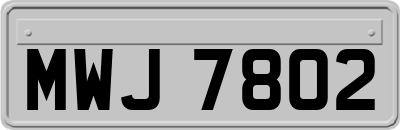 MWJ 7802